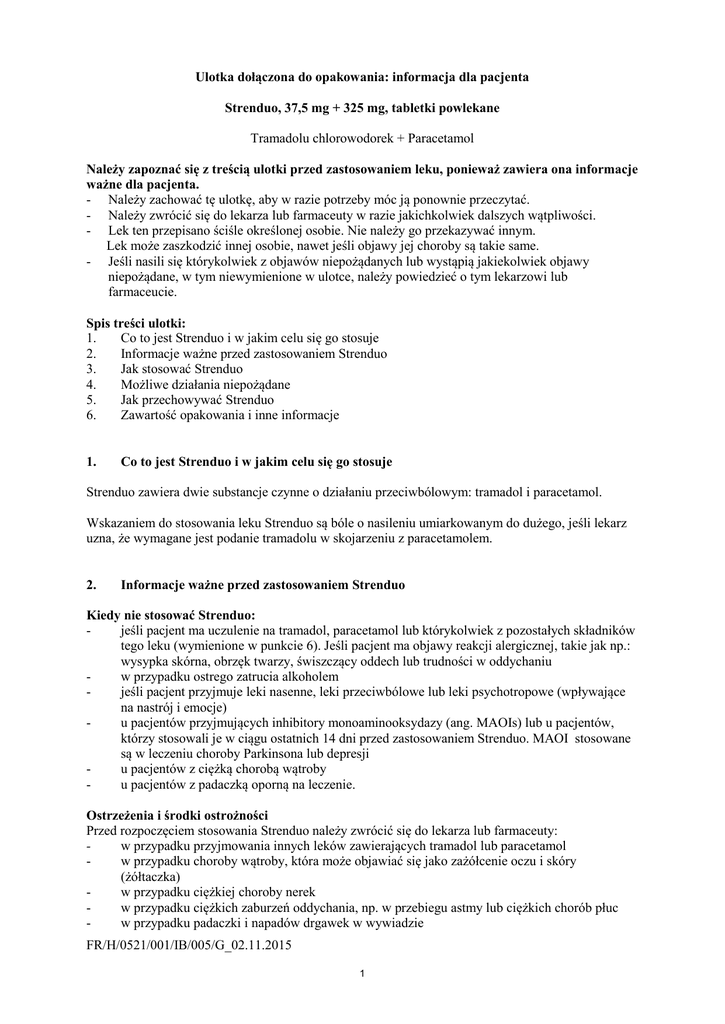 Ulotka dołączona do opakowania: informacja dla pacjenta

Strenduo, 37,5 mg + 325 mg, tabletki powlekane

Tramadolu chlorowodorek + Paracetamol

Należy zapoznać się z treścią ulotki przed zastosowaniem leku, ponieważ zawiera ona informacje ważne dla pacjenta.
- Należy zachować tę ulotkę, aby w razie potrzeby móc ją ponownie przeczytać.
- Należy zwrócić się do lekarza lub farmaceuty w razie jakichkolwiek dalszych wątpliwości.
- Lek ten przepisano ściśle określonej osobie. Nie należy go przekazywać innym. Lek może zaszkodzić innej osobie, nawet jeśli objawy jej choroby są takie same.
- Jeśli nasili się którykolwiek z objawów niepożądanych lub wystąpią jakiekolwiek objawy niepożądane, w tym niewymienione w ulotce, należy powiedzieć o tym lekarzowi lub farmaceucie.

Spis treści ulotki:
1. Co to jest Strenduo i w jakim celu się go stosuje
2. Informacje ważne przed zastosowaniem Strenduo
3. Jak stosować Strenduo
4. Możliwe działania niepożądane
5. Jak przechowywać Strenduo
6. Zawartość opakowania i inne informacje

1. Co to jest Strenduo i w jakim celu się go stosuje

Strenduo zawiera dwie substancje czynne o działaniu przeciwbólowym: tramadol i paracetamol.

Wskazaniem do stosowania leku Strenduo są bóle o nasileniu umiarkowanym do dużego, jeśli lekarz uzna, że wymagane jest podanie tramadolu w skojarzeniu z paracetamolem.

2. Informacje ważne przed zastosowaniem Strenduo

Kiedy nie stosować Strenduo:
- jeśli pacjent ma uczulenie na tramadol, paracetamol lub którykolwiek z pozostałych składników tego leku (wymienione w punkcie 6). Jeśli pacjent ma objawy reakcji alergicznej, takie jak np.: wysypka skórna, obrzęk twarzy, świszczący oddech lub trudności w oddychaniu
- w przypadku ostrego zatrucia alkoholem
- jeśli pacjent przyjmuje leki nasenne, leki przeciwbólowe lub leki psychotropowe (wpływające na nastrój i emocje)
- u pacjentów przyjmujących inhibitory monoaminooksydazy (ang. MAOIs) lub u pacjentów, którzy stosowali je w ciągu ostatnich 14 dni przed zastosowaniem Strenduo. MAOI stosowane są w leczeniu choroby Parkinsona lub depresji
- u pacjentów z ciężką chorobą wątroby
- u pacjentów z padaczką oporną na leczenie.

Ostrzeżenia i środki ostrożności
Przed rozpoczęciem stosowania Strenduo należy zwrócić się do lekarza lub farmaceuty:
- w przypadku przyjmowania innych leków zawierających tramadol lub paracetamol
- w przypadku choroby wątroby, która może objawiać się jako zażółcenie oczu i skóry (żółtaczka)
- w przypadku ciężkiej choroby nerek
- w przypadku ciężkich zaburzeń oddychania, np. w przebiegu astmy lub ciężkich chorób płuc
- w przypadku padaczki i napadów drgawek w wywiadzie

FR/H/0521/001/IB/005/G_02.11.2015

1